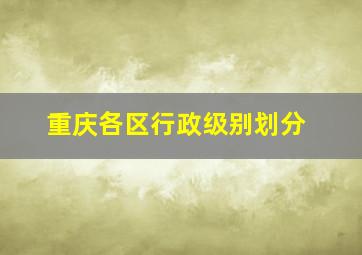 重庆各区行政级别划分